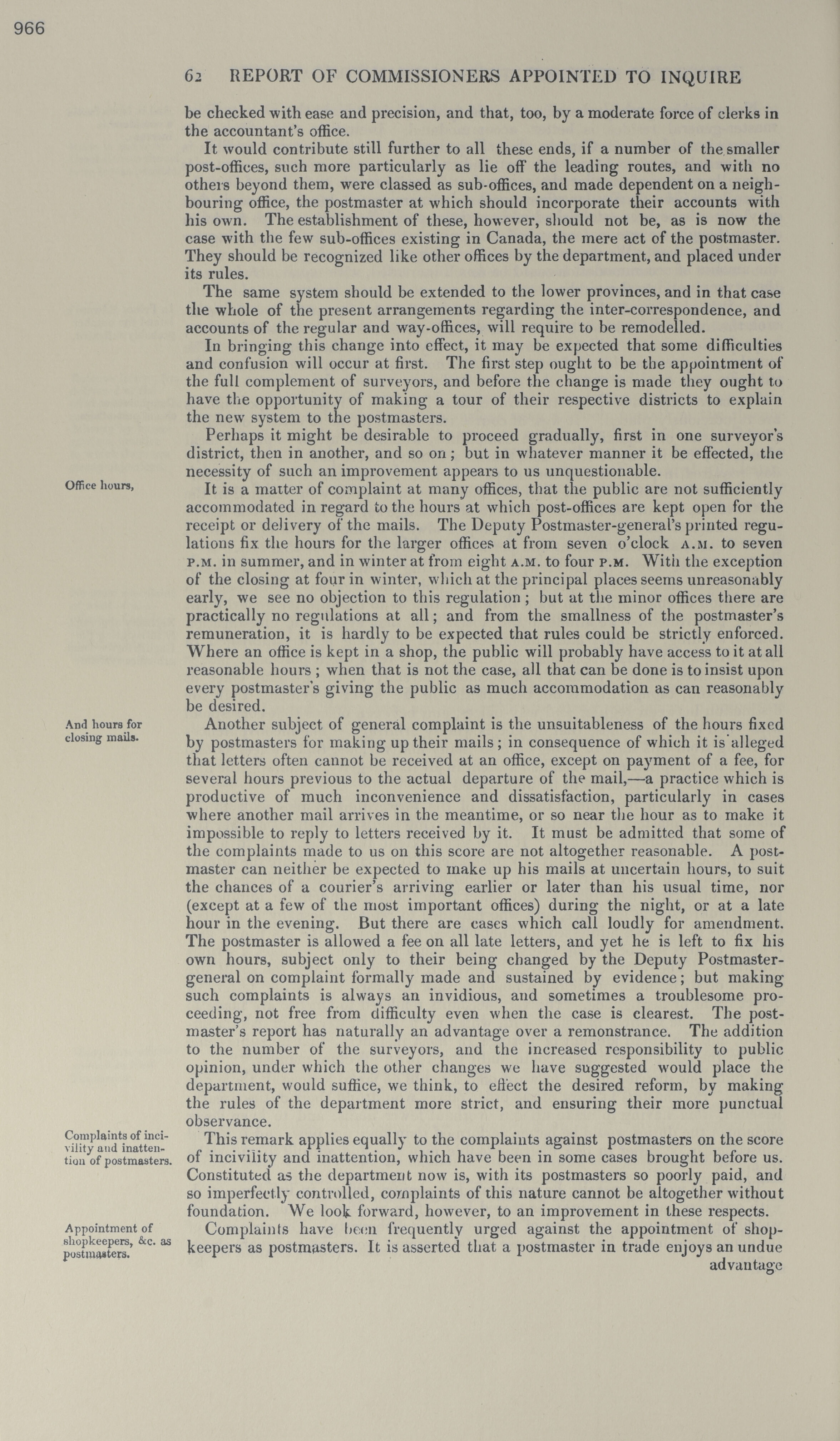 966

62 REPORT OF COMMISSIONERS APPOINTED TO INQUIRE

be checked with ease and precision, and that, too, by a moderate force of clerks in the accountant's office.

It would contribute still further to all these ends, if a number of the smaller post-offices, such more particularly as lie off the leading routes, and with no others beyond them, were classed as sub-offices, and made dependent on a neighbouring office, the postmaster at which should incorporate their accounts with his own. The establishment of these, however, should not be, as is now the case with the few sub-offices existing in Canada, the mere act of the postmaster. They should be recognized like other offices by the department, and placed under its rules.

The same system should be extended to the lower provinces, and in that case the whole of the present arrangements regarding the inter-correspondence, and accounts of the regular and way-offices, will require to be remodelled.

In bringing this change into effect, it may be expected that some difficulties and confusion will occur at first. The first step ought to be the appointment of the full complement of surveyors, and before the change is made they ought to have the opportunity of making a tour of their respective districts to explain the new system to the postmasters.

Perhaps it might be desirable to proceed gradually, first in one surveyor's district, then in another, and so on; but in whatever manner it be effected, the necessity of such an improvement appears to us unquestionable.

Office hours,

It is a matter of complaint at many offices, that the public are not sufficiently accommodated in regard to the hours at which post-offices are kept open for the receipt or delivery of the mails. The Deputy Postmaster-general's printed regulations fix the hours for the larger offices at from seven o'clock A.M. to seven P.M. in summer, and in winter at from eight A.M. to four P.M. With the exception of the closing at four in winter, which at the principal places seems unreasonably early, we see no objection to this regulation; but at the minor offices there are practically no regulations at all; and from the smallness of the postmaster's remuneration, it is hardly to be expected that rules could be strictly enforced. Where an office is kept in a shop, the public will probably have access to it at all reasonable hours; when that is not the case, all that can be done is to insist upon every postmaster's giving the public as much accommodation as can reasonably be desired.

And hours for closing mails.

Another subject of general complaint is the unsuitableness of the hours fixed by postmasters for making up their mails; in consequence of which it is alleged that letters often cannot be received at an office, except on payment of a fee, for several hours previous to the actual departure of the mail,—a practice which is productive of much inconvenience and dissatisfaction, particularly in cases where another mail arrives in the meantime, or so near the hour as to make it impossible to reply to letters received by it. It must be admitted that some of the complaints made to us on this score are not altogether reasonable. A postmaster can neither be expected to make up his mails at uncertain hours, to suit the chances of a courier's arriving earlier or later than his usual time, nor (except at a few of the most important offices) during the night, or at a late hour in the evening. But there are cases which call loudly for amendment. The postmaster is allowed a fee on all late letters, and yet he is left to fix his own hours, subject only to their being changed by the Deputy Postmaster-general on complaint formally made and sustained by evidence; but making such complaints is always an invidious, and sometimes a troublesome proceeding, not free from difficulty even when the case is clearest. The postmaster's report has naturally an advantage over a remonstrance. The addition to the number of the surveyors, and the increased responsibility to public opinion, under which the other changes we have suggested would place the department, would suffice, we think, to effect the desired reform, by making the rules of the department more strict, and ensuring their more punctual observance.

Complaints of incivility and inattention of postmasters.

This remark applies equally to the complaints against postmasters on the score of incivility and inattention, which have been in some cases brought before us. Constituted as the department now is, with its postmasters so poorly paid, and so imperfectly controlled, complaints of this nature cannot be altogether without foundation. We look forward, however, to an improvement in these respects.

Appointment of shopkeepers, &c. as postmasters.

Complaints have been frequently urged against the appointment of shopkeepers as postmasters. It is asserted that a postmaster in trade enjoys an undue advantage